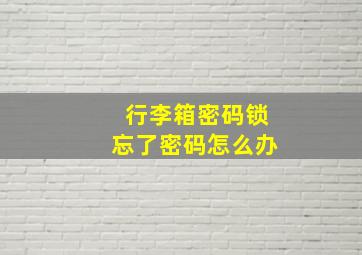 行李箱密码锁
忘了密码怎么办